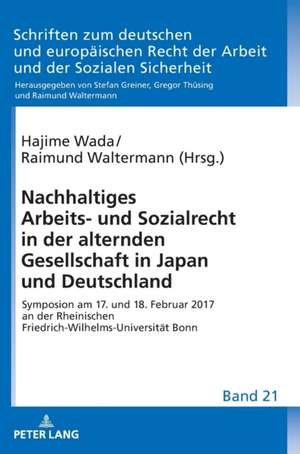 Schriften zum deutschen und europäischen Recht der Arbeit und der Sozialen Sicherheit

Herausgegeben von Stefan Greiner, Gregor Thüsing und Raimund Waltermann

Hajime Wada/
Raimund Waltermann (Hrsg.)

Nachhaltiges Arbeits- und Sozialrecht in der alternden Gesellschaft in Japan und Deutschland

Symposion am 17. und 18. Februar 2017 an der Rheinischen Friedrich-Wilhelms-Universität Bonn

Band 21

PETER LANG